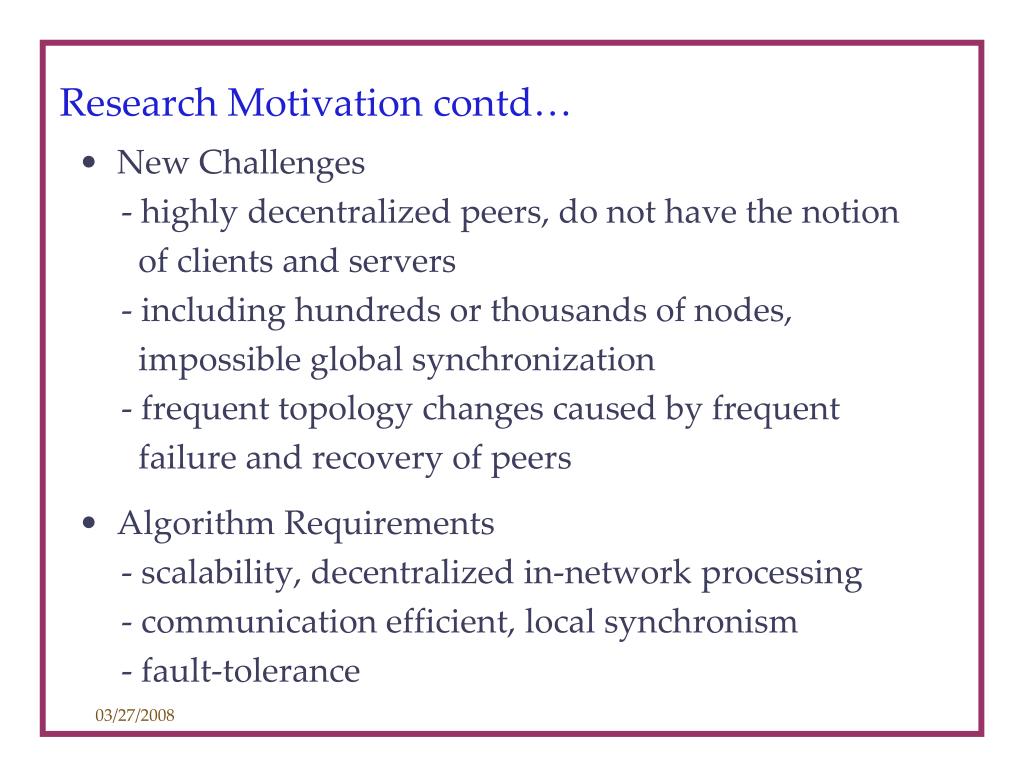 Research Motivation contd…

• New Challenges
- highly decentralized peers, do not have the notion of clients and servers
- including hundreds or thousands of nodes, impossible global synchronization
- frequent topology changes caused by frequent failure and recovery of peers

• Algorithm Requirements
- scalability, decentralized in-network processing
- communication efficient, local synchronism
- fault-tolerance

03/27/2008